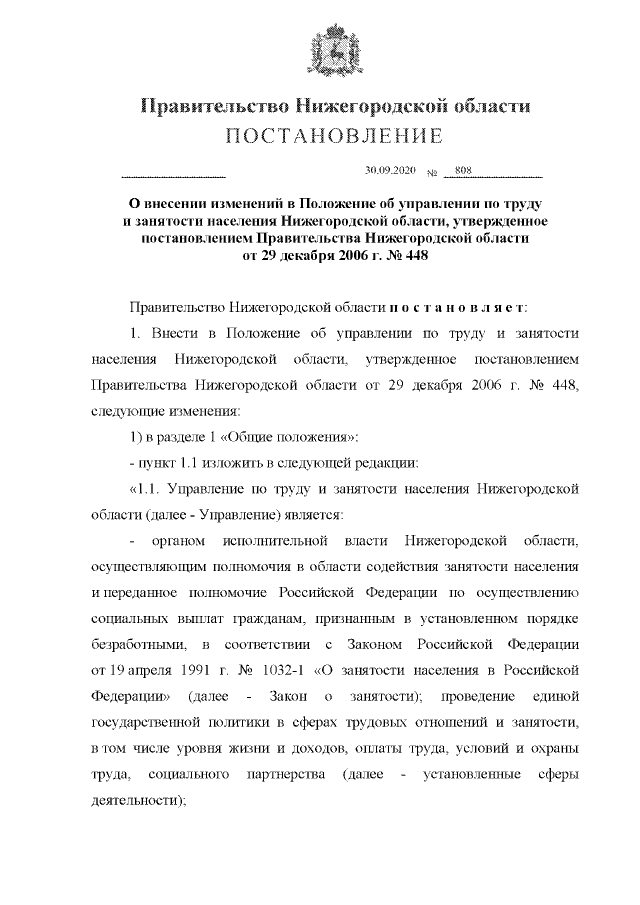 Правительство Нижегородской области
ПОСТАНОВЛЕНИЕ

30.09.2020 № 808

О внесении изменений в Положение об управлении по труду и занятости населения Нижегородской области, утвержденное постановлением Правительства Нижегородской области от 29 декабря 2006 г. № 448

Правительство Нижегородской области п о с т а н о в л я е т:

1. Внести в Положение об управлении по труду и занятости населения Нижегородской области, утвержденное постановлением Правительства Нижегородской области от 29 декабря 2006 г. № 448, следующие изменения:

1) в разделе 1 «Общие положения»:

- пункт 1.1 изложить в следующей редакции:

«1.1. Управление по труду и занятости населения Нижегородской области (далее - Управление) является:

- органом исполнительной власти Нижегородской области, осуществляющим полномочия в области содействия занятости населения и переданное полномочие Российской Федерации по осуществлению социальных выплат гражданам, признанным в установленном порядке безработными, в соответствии с Законом Российской Федерации от 19 апреля 1991 г. № 1032-1 «О занятости населения в Российской Федерации» (далее - Закон о занятости); проведение единой государственной политики в сферах трудовых отношений и занятости, в том числе уровня жизни и доходов, оплаты труда, условий и охраны труда, социального партнерства (далее - установленные сферы деятельности);